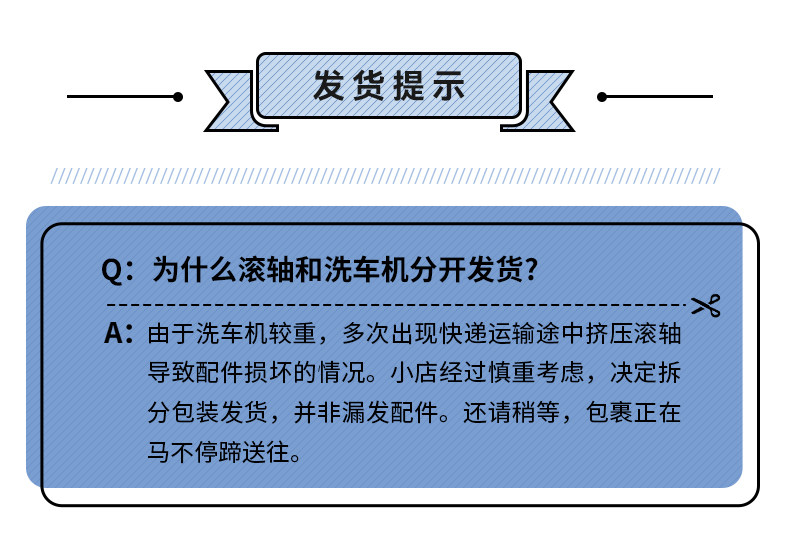 发货提示

Q：为什么滚轴和洗车机分开发货？

A：由于洗车机较重，多次出现快递运输途中挤压滚轴导致配件损坏的情况。小店经过慎重考虑，决定拆分包装发货，并非漏发配件。还请稍等，包裹正在马不停蹄送往。